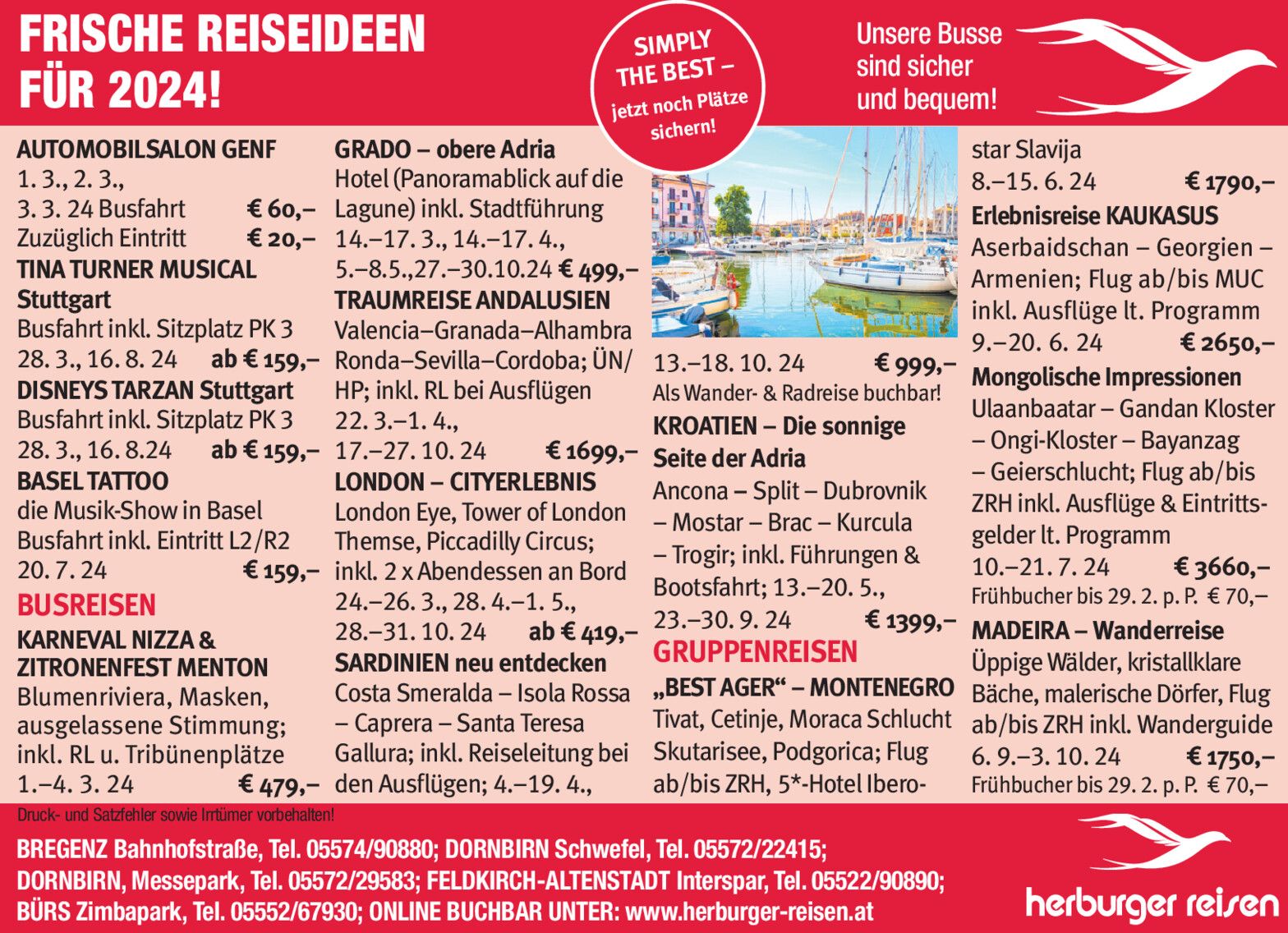 FRISCHE REISEIDEEN FÜR 2024!

SIMPLY THE BEST – jetzt noch Plätze sichern!

Unsere Busse sind sicher und bequem!

AUTOMOBILSALON GENF
1. 3., 2. 3., 3. 3. 24 Busfahrt € 60,–
Zuzüglich Eintritt € 20,–

TINA TURNER MUSICAL Stuttgart
Busfahrt inkl. Sitzplatz PK 3
28. 3., 16. 8. 24 ab € 159,–

DISNEYS TARZAN Stuttgart
Busfahrt inkl. Sitzplatz PK 3
28. 3., 16. 8.24 ab € 159,–

BASEL TATTOO
die Musik-Show in Basel
Busfahrt inkl. Eintritt L2/R2
20. 7. 24 € 159,–

BUSREISEN

KARNEVAL NIZZA & ZITRONENFEST MENTON
Blumenriviera, Masken, ausgelassene Stimmung; inkl. RL u. Tribünenplätze
1.–4. 3. 24 € 479,–

GRADO – obere Adria
Hotel (Panoramablick auf die Lagune) inkl. Stadtführung
14.–17. 3., 14.–17. 4., 5.–8.5.,27.–30.10.24 € 499,–

TRAUMREISE ANDALUSIEN
Valencia–Granada–Alhambra Ronda–Sevilla–Cordoba; ÜN/HP; inkl. RL bei Ausflügen
22. 3.–1. 4., 17.–27. 10. 24 € 1699,–

LONDON – CITYERLEBNIS
London Eye, Tower of London Themse, Piccadilly Circus; inkl. 2 x Abendessen an Bord
24.–26. 3., 28. 4.–1. 5., 28.–31. 10. 24 ab € 419,–

SARDINIEN neu entdecken
Costa Smeralda – Isola Rossa – Caprera – Santa Teresa Gallura; inkl. Reiseleitung bei den Ausflügen; 4.–19. 4.,
13.–18. 10. 24 € 999,–
Als Wander- & Radreise buchbar!

KROATIEN – Die sonnige Seite der Adria
Ancona – Split – Dubrovnik – Mostar – Brac – Kurcula – Trogir; inkl. Führungen & Bootsfahrt; 13.–20. 5., 23.–30. 9. 24 € 1399,–

GRUPPENREISEN

„BEST AGER“ – MONTENEGRO
Tivat, Cetinje, Moraca Schlucht Skutarisee, Podgorica; Flug ab/bis ZRH, 5*-Hotel Iberostar Slavija
8.–15. 6. 24 € 1790,–

Erlebnisreise KAUKASUS
Aserbaidschan – Georgien – Armenien; Flug ab/bis MUC inkl. Ausflüge lt. Programm
9.–20. 6. 24 € 2650,–

Mongolische Impressionen
Ulaanbaatar – Gandan Kloster – Ongi-Kloster – Bayanzag – Geierschlucht; Flug ab/bis ZRH inkl. Ausflüge & Eintrittsgelder lt. Programm
10.–21. 7. 24 € 3660,–
Frühbucher bis 29. 2. p. P. € 70,–

MADEIRA – Wanderreise
Üppige Wälder, kristallklare Bäche, malerische Dörfer, Flug ab/bis ZRH inkl. Wanderguide
6. 9.–3. 10. 24 € 1750,–
Frühbucher bis 29. 2. p. P. € 70,–

Druck- und Satzfehler sowie Irrtümer vorbehalten!

BREGENZ Bahnhofstraße, Tel. 05574/90880; DORNBIRN Schwefel, Tel. 05572/22415; DORNBIRN, Messepark, Tel. 05572/29583; FELDKIRCH-ALTENSTADT Interspar, Tel. 05522/90890; BÜRS Zimbapark, Tel. 05552/67930; ONLINE BUCHBAR UNTER: www.herburger-reisen.at

herburger reisen